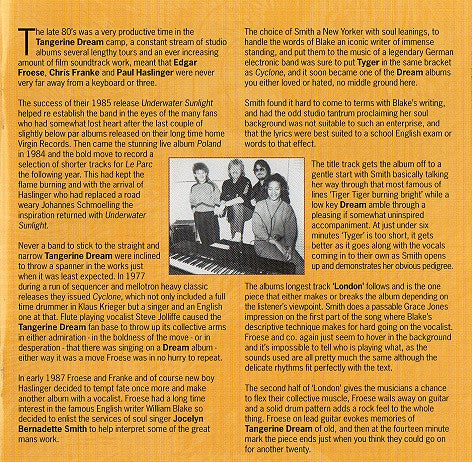 The late 80's was a very productive time in the Tangerine Dream camp, a constant stream of studio albums several lengthy tours and an ever increasing amount of film soundtrack work, meant that Edgar Froese, Chris Franke and Paul Haslinger were never very far away from a keyboard or three.

The success of their 1985 release Underwater Sunlight helped re establish the band in the eyes of the many fans who had somewhat lost heart after the last couple of slightly below par albums released on their long time home Virgin Records. Then came the stunning live album Poland in 1984 and the bold move to record a selection of shorter tracks for Le Parc the following year. This had kept the flame burning and with the arrival of Haslinger who had replaced a road weary Johannes Schmoelling the inspiration returned with Underwater Sunlight.

Never a band to stick to the straight and narrow Tangerine Dream were inclined to throw a spanner in the works just when it was least expected. In 1977 during a run of sequencer and mellotron heavy classic releases they issued Cyclone, which not only included a full time drummer in Klaus Krieger but a singer and an English one at that. Flute playing vocalist Steve Jolliffe caused the Tangerine Dream fan base to throw up its collective arms in either admiration - in the boldness of the move - or in desperation - that there was singing on a Dream album - either way it was a move Froese was in no hurry to repeat.

In early 1987 Froese and Franke and of course new boy Haslinger decided to tempt fate once more and make another album with a vocalist. Froese had a long time interest in the famous English writer William Blake so decided to enlist the services of soul singer Jocelyn Bernadette Smith to help interpret some of the great mans work.

The choice of Smith a New Yorker with soul leanings, to handle the words of Blake an iconic writer of immense standing, and put them to the music of a legendary German electronic band was sure to put Tyger in the same bracket as Cyclone, and it soon became one of the Dream albums you either loved or hated, no middle ground here.

Smith found it hard to come to terms with Blake's writing, and had the odd studio tantrum proclaiming her soul background was not suitable to such an enterprise, and that the lyrics were best suited to a school English exam or words to that effect.

The title track gets the album off to a gentle start with Smith basically talking her way through that most famous of lines 'Tiger Tiger burning bright' while a low key Dream amble through a pleasing if somewhat uninspired accompaniment. At just under six minutes 'Tyger' is too short, it gets better as it goes along with the vocals coming in to their own as Smith opens up and demonstrates her obvious pedigree.

The albums longest track 'London' follows and is the one piece that either makes or breaks the album depending on the listener's viewpoint. Smith does a passable Grace Jones impression on the first part of the song where Blake's descriptive technique makes for hard going on the vocalist. Froese and co. again just seem to hover in the background and it's impossible to tell who is playing what, as the sounds used are all pretty much the same although the delicate rhythms fit perfectly with the text.

The second half of 'London' gives the musicians a chance to flex their collective muscle, Froese wails away on guitar and a solid drum pattern adds a rock feel to the whole thing. Froese on lead guitar evokes memories of Tangerine Dream of old, and then at the fourteen minute mark the piece ends just when you think they could go on for another twenty.